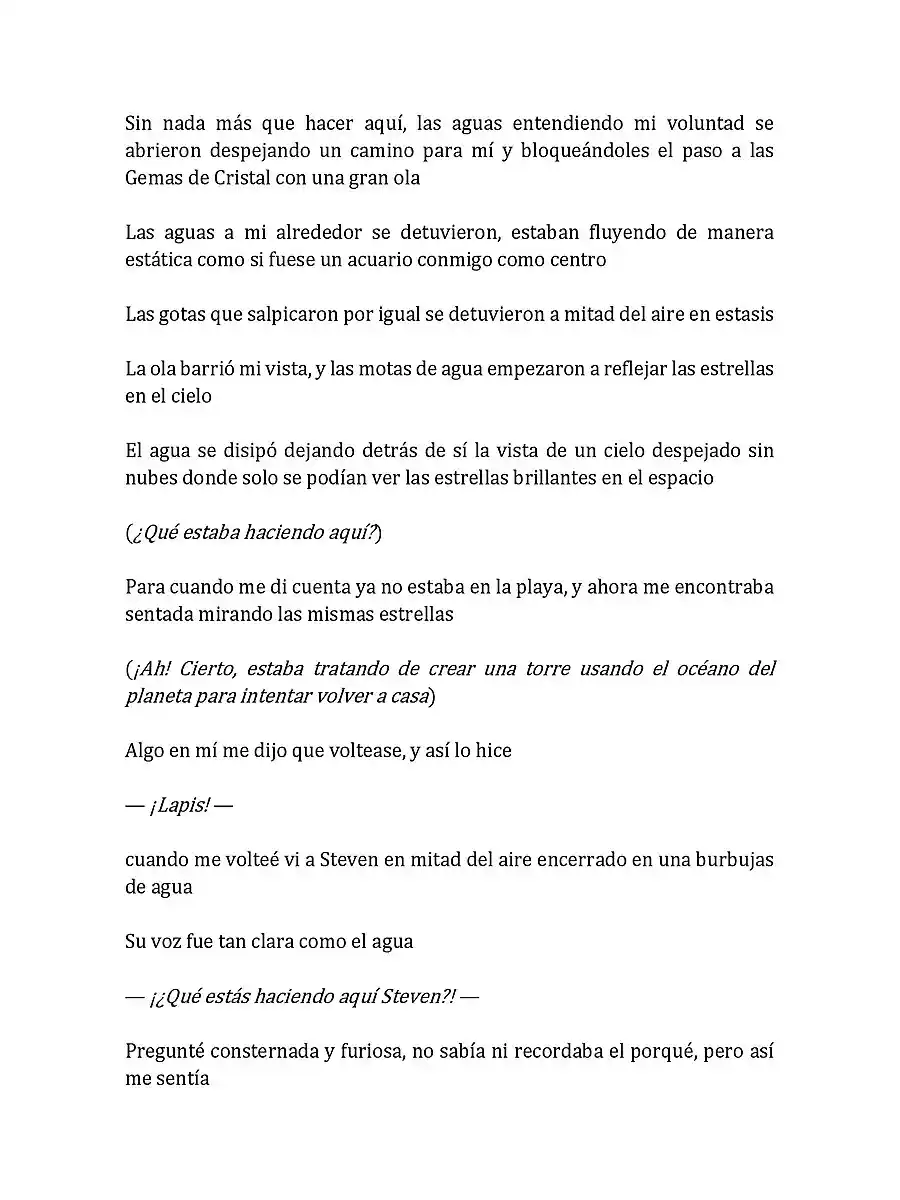 Sin nada más que hacer aquí, las aguas entendiendo mi voluntad se abrieron despejando un camino para mí y bloqueándoles el paso a las Gemas de Cristal con una gran ola

Las aguas a mi alrededor se detuvieron, estaban fluyendo de manera estática como si fuese un acuario conmigo como centro

Las gotas que salpicaron por igual se detuvieron a mitad del aire en estasis

La ola barrió mi vista, y las motas de agua empezaron a reflejar las estrellas en el cielo

El agua se disipó dejando detrás de sí la vista de un cielo despejado sin nubes donde solo se podían ver las estrellas brillantes en el espacio

(¿Qué estaba haciendo aquí?)

Para cuando me di cuenta ya no estaba en la playa, y ahora me encontraba sentada mirando las mismas estrellas

(¡Ah! Cierto, estaba tratando de crear una torre usando el océano del planeta para intentar volver a casa)

Algo en mí me dijo que voltease, y así lo hice

— ¡Lapis! —

cuando me volteé vi a Steven en mitad del aire encerrado en una burbujas de agua

Su voz fue tan clara como el agua

— ¡¿Qué estás haciendo aquí Steven?! —

Pregunté consternada y furiosa, no sabía ni recordaba el porqué, pero así me sentía